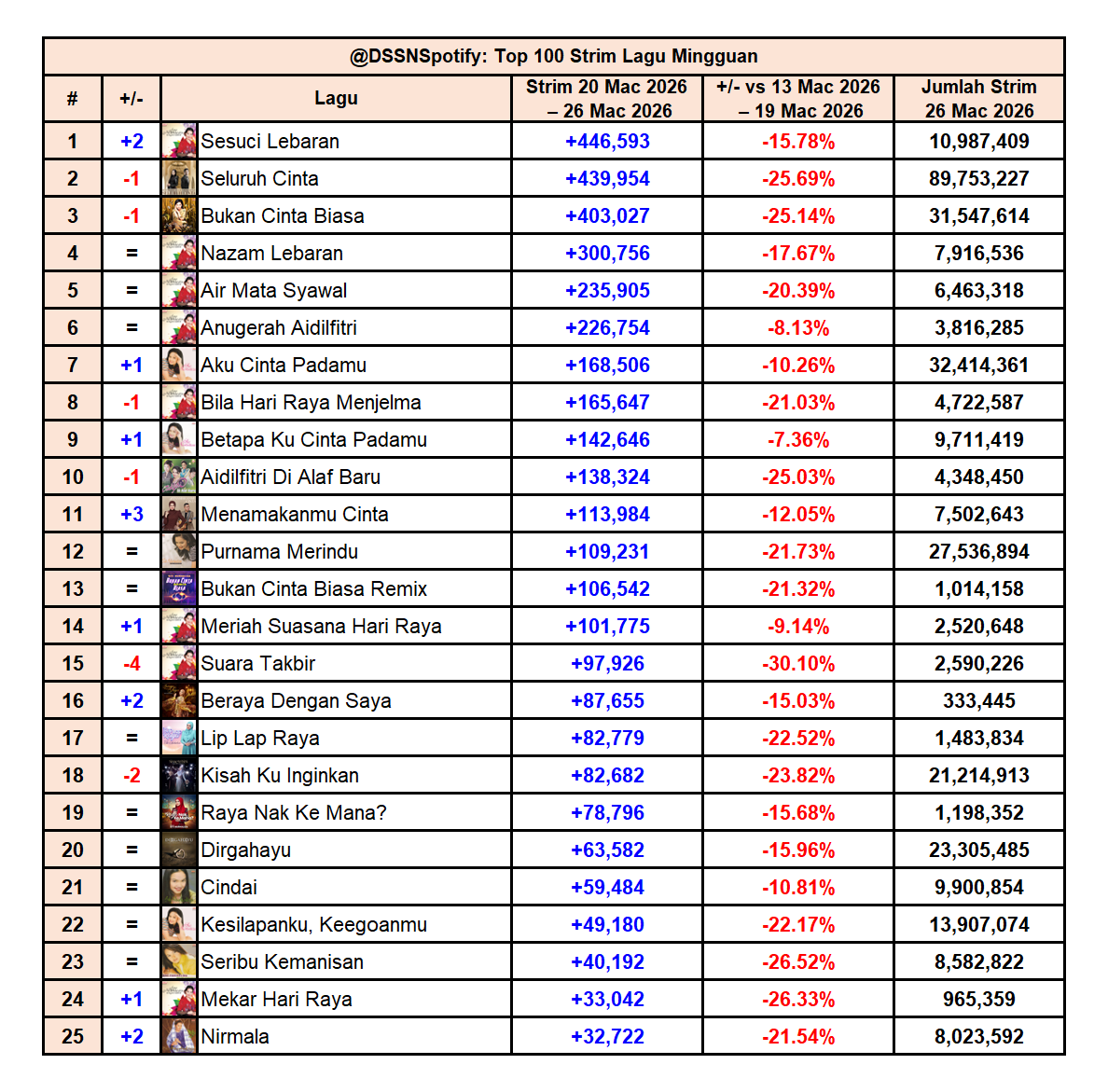 @DSSNSpotify: Top 100 Strim Lagu Mingguan

| # | +/- | Lagu | Strim 20 Mac 2026 – 26 Mac 2026 | +/- vs 13 Mac 2026 – 19 Mac 2026 | Jumlah Strim 26 Mac 2026 |
|---|---|---|---|---|---|
| 1 | +2 | Sesuci Lebaran | +446,593 | -15.78% | 10,987,409 |
| 2 | -1 | Seluruh Cinta | +439,954 | -25.69% | 89,753,227 |
| 3 | -1 | Bukan Cinta Biasa | +403,027 | -25.14% | 31,547,614 |
| 4 | = | Nazam Lebaran | +300,756 | -17.67% | 7,916,536 |
| 5 | = | Air Mata Syawal | +235,905 | -20.39% | 6,463,318 |
| 6 | = | Anugerah Aidilfitri | +226,754 | -8.13% | 3,816,285 |
| 7 | +1 | Aku Cinta Padamu | +168,506 | -10.26% | 32,414,361 |
| 8 | -1 | Bila Hari Raya Menjelma | +165,647 | -21.03% | 4,722,587 |
| 9 | +1 | Betapa Ku Cinta Padamu | +142,646 | -7.36% | 9,711,419 |
| 10 | -1 | Aidilfitri Di Alaf Baru | +138,324 | -25.03% | 4,348,450 |
| 11 | +3 | Menamakanmu Cinta | +113,984 | -12.05% | 7,502,643 |
| 12 | = | Purnama Merindu | +109,231 | -21.73% | 27,536,894 |
| 13 | = | Bukan Cinta Biasa Remix | +106,542 | -21.32% | 1,014,158 |
| 14 | +1 | Meriah Suasana Hari Raya | +101,775 | -9.14% | 2,520,648 |
| 15 | -4 | Suara Takbir | +97,926 | -30.10% | 2,590,226 |
| 16 | +2 | Beraya Dengan Saya | +87,655 | -15.03% | 333,445 |
| 17 | = | Lip Lap Raya | +82,779 | -22.52% | 1,483,834 |
| 18 | -2 | Kisah Ku Inginkan | +82,682 | -23.82% | 21,214,913 |
| 19 | = | Raya Nak Ke Mana? | +78,796 | -15.68% | 1,198,352 |
| 20 | = | Dirgahayu | +63,582 | -15.96% | 23,305,485 |
| 21 | = | Cindai | +59,484 | -10.81% | 9,900,854 |
| 22 | = | Kesilapanku, Keegoanmu | +49,180 | -22.17% | 13,907,074 |
| 23 | = | Seribu Kemanisan | +40,192 | -26.52% | 8,582,822 |
| 24 | +1 | Mekar Hari Raya | +33,042 | -26.33% | 965,359 |
| 25 | +2 | Nirmala | +32,722 | -21.54% | 8,023,592 |